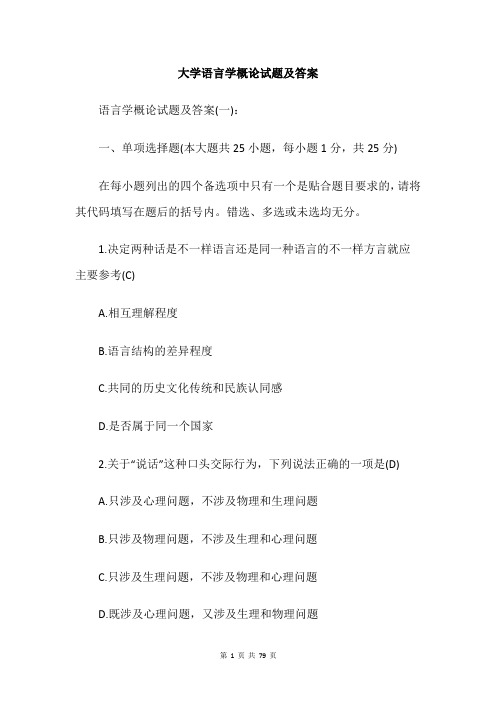 大学语言学概论试题及答案

语言学概论试题及答案(一):

一、单项选择题(本大题共 25 小题，每小题 1 分，共 25 分)

在每小题列出的四个备选项中只有一个是贴合题目要求的，请将其代码填写在题后的括号内。错选、多选或未选均无分。

1.决定两种话是不一样语言还是同一种语言的不一样方言就应主要参考(C)

A.相互理解程度

B.语言结构的差异程度

C.共同的历史文化传统和民族认同感

D.是否属于同一个国家

2.关于“说话”这种口头交际行为，下列说法正确的一项是(D)

A.只涉及心理问题，不涉及物理和生理问题

B.只涉及物理问题，不涉及生理和心理问题

C.只涉及生理问题，不涉及物理和心理问题

D.既涉及心理问题，又涉及生理和物理问题

第 1 页 共 79 页